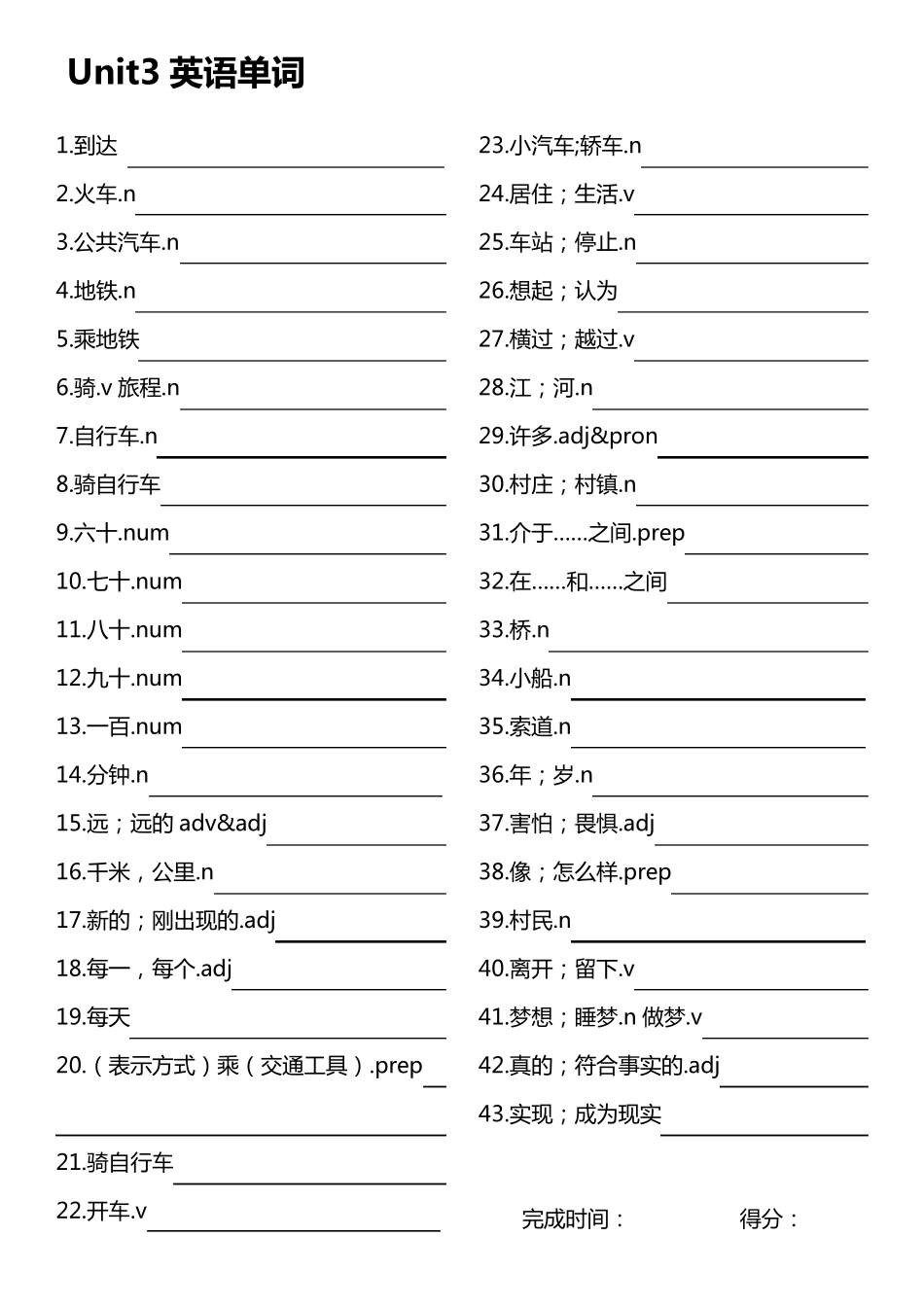 Unit3 英语单词

1.到达

2.火车.n

3.公共汽车.n

4.地铁.n

5.乘地铁

6.骑.v 旅程.n

7.自行车.n

8.骑自行车

9.六十.num

10.七十.num

11.八十.num

12.九十.num

13.一百.num

14.分钟.n

15.远；远的 adv&adj

16.千米，公里.n

17.新的；刚出现的.adj

18.每一，每个.adj

19.每天

20.（表示方式）乘（交通工具）.prep

21.骑自行车

22.开车.v

23.小汽车;轿车.n

24.居住；生活.v

25.车站；停止.n

26.想起；认为

27.横过；越过.v

28.江；河.n

29.许多.adj&pron

30.村庄；村镇.n

31.介于……之间.prep

32.在……和……之间

33.桥.n

34.小船.n

35.索道.n

36.年；岁.n

37.害怕；畏惧.adj

38.像；怎么样.prep

39.村民.n

40.离开；留下.v

41.梦想；睡梦.n 做梦.v

42.真的；符合事实的.adj

43.实现；成为现实

完成时间：

得分：